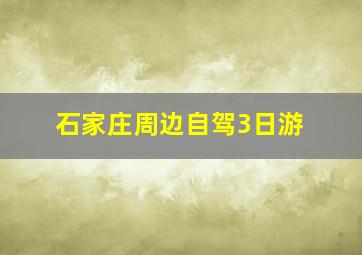 石家庄周边自驾3日游